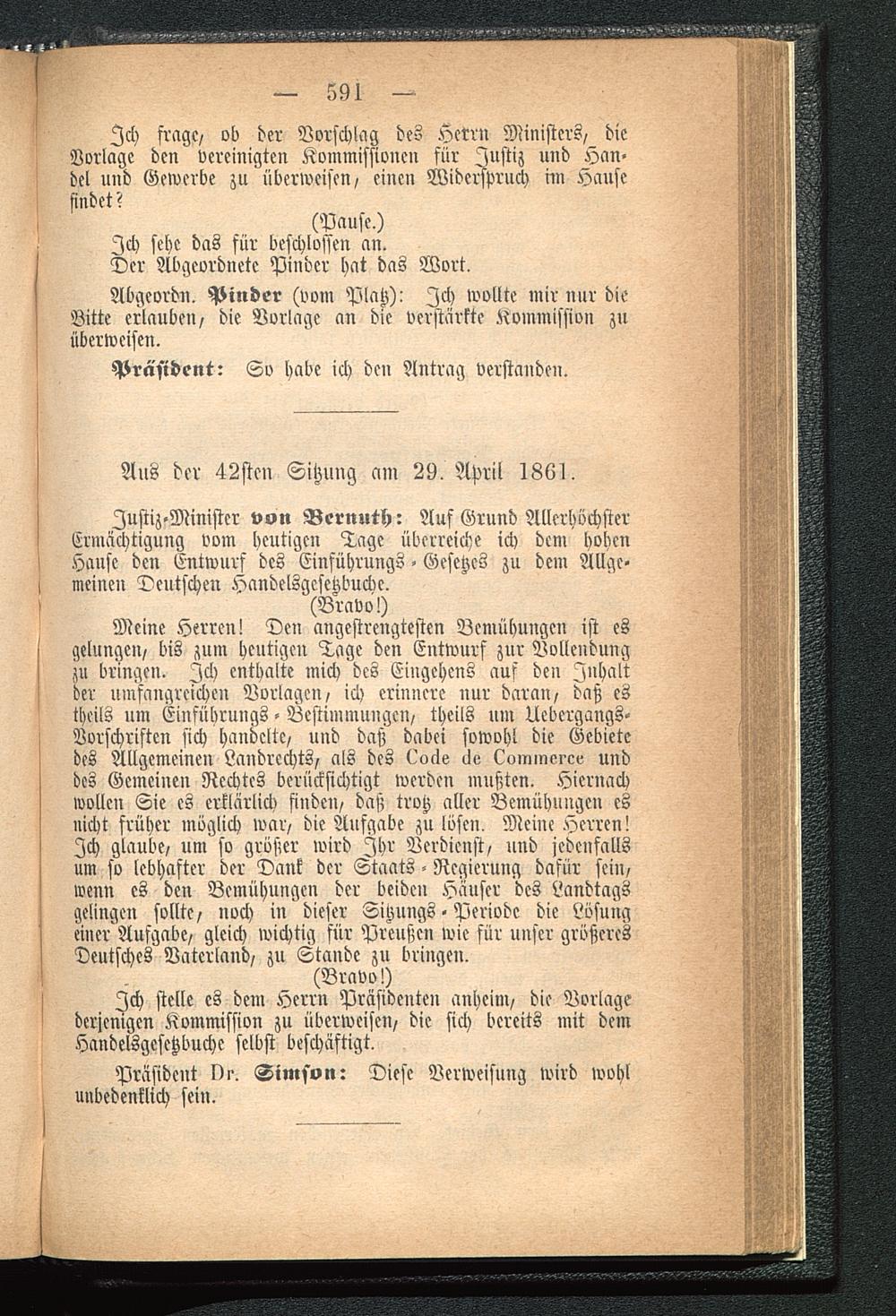 — 591 —

Ich frage, ob der Vorschlag des Herrn Ministers, die Vorlage den vereinigten Kommissionen für Justiz und Handel und Gewerbe zu überweisen, einen Widerspruch im Hause findet?

(Pause.)

Ich sehe das für beschlossen an.

Der Abgeordnete Pinder hat das Wort.

Abgeordn. Pinder (vom Platz): Ich wollte mir nur die Bitte erlauben, die Vorlage an die verstärkte Kommission zu überweisen.

Präsident: So habe ich den Antrag verstanden.

Aus der 42sten Sitzung am 29. April 1861.

Justiz-Minister von Bernuth: Auf Grund Allerhöchster Ermächtigung vom heutigen Tage überreiche ich dem hohen Hause den Entwurf des Einführungs-Gesetzes zu dem Allgemeinen Deutschen Handelsgesetzbuche.

(Bravo!)

Meine Herren! Den angestrengtesten Bemühungen ist es gelungen, bis zum heutigen Tage den Entwurf zur Vollendung zu bringen. Ich enthalte mich des Eingehens auf den Inhalt der umfangreichen Vorlagen, ich erinnere nur daran, daß es theils um Einführungs-Bestimmungen, theils um Uebergangs-Vorschriften sich handelte, und daß dabei sowohl die Gebiete des Allgemeinen Landrechts, als des Code de Commerce und des Gemeinen Rechtes berücksichtigt werden mußten. Hiernach wollen Sie es erklärlich finden, daß trotz aller Bemühungen es nicht früher möglich war, die Aufgabe zu lösen. Meine Herren! Ich glaube, um so größer wird Ihr Verdienst, und jedenfalls um so lebhafter der Dank der Staats-Regierung dafür sein, wenn es den Bemühungen der beiden Häuser des Landtags gelingen sollte, noch in dieser Sitzungs-Periode die Lösung einer Aufgabe, gleich wichtig für Preußen wie für unser größeres Deutsches Vaterland, zu Stande zu bringen.

(Bravo!)

Ich stelle es dem Herrn Präsidenten anheim, die Vorlage derjenigen Kommission zu überweisen, die sich bereits mit dem Handelsgesetzbuche selbst beschäftigt.

Präsident Dr. Simson: Diese Verweisung wird wohl unbedenklich sein.